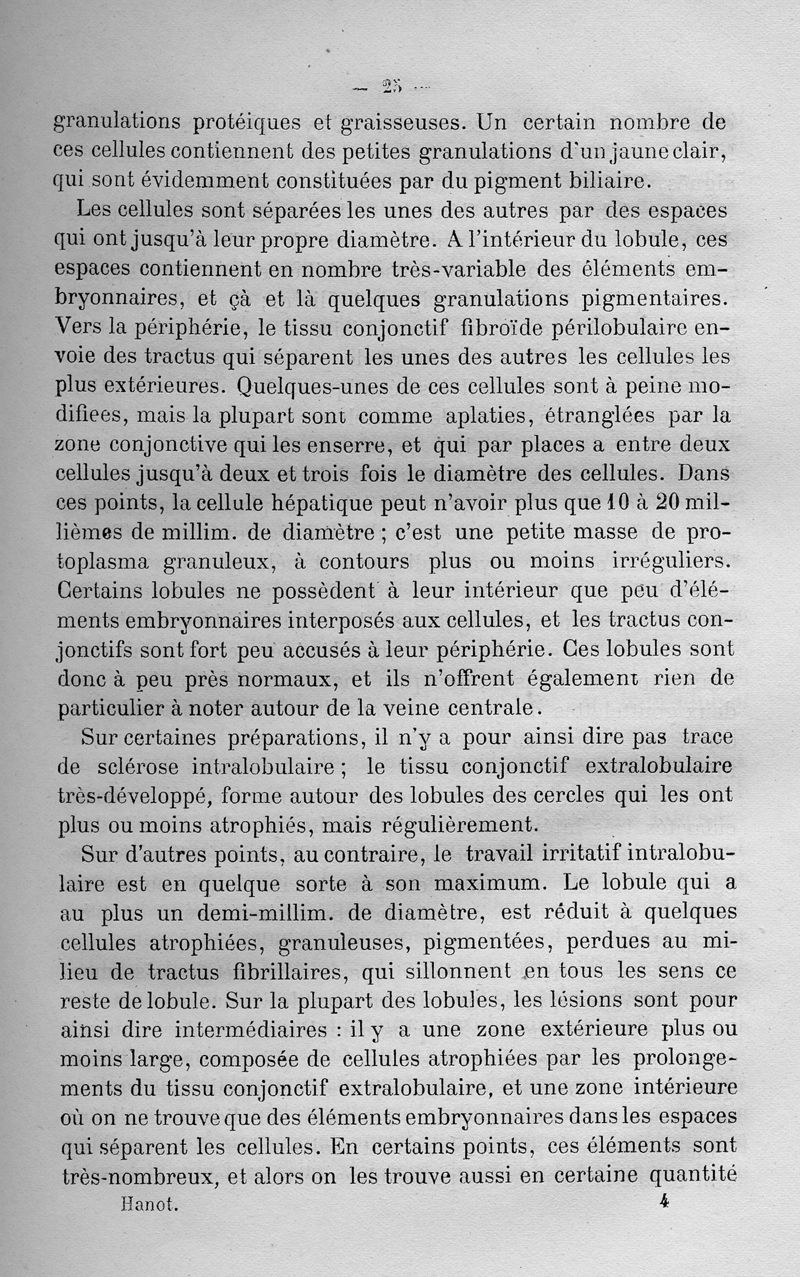 — 25 —

granulations protéiques et graisseuses. Un certain nombre de ces cellules contiennent des petites granulations d'un jaune clair, qui sont évidemment constituées par du pigment biliaire.

Les cellules sont séparées les unes des autres par des espaces qui ont jusqu'à leur propre diamètre. A l'intérieur du lobule, ces espaces contiennent en nombre très-variable des éléments embryonnaires, et çà et là quelques granulations pigmentaires. Vers la périphérie, le tissu conjonctif fibroïde périlobulaire envoie des tractus qui séparent les unes des autres les cellules les plus extérieures. Quelques-unes de ces cellules sont à peine modifiees, mais la plupart sont comme aplaties, étranglées par la zone conjonctive qui les enserre, et qui par places a entre deux cellules jusqu'à deux et trois fois le diamètre des cellules. Dans ces points, la cellule hépatique peut n'avoir plus que 10 à 20 millièmes de millim. de diamètre ; c'est une petite masse de protoplasma granuleux, à contours plus ou moins irréguliers. Certains lobules ne possèdent à leur intérieur que peu d'éléments embryonnaires interposés aux cellules, et les tractus conjonctifs sont fort peu accusés à leur périphérie. Ces lobules sont donc à peu près normaux, et ils n'offrent également rien de particulier à noter autour de la veine centrale.

Sur certaines préparations, il n'y a pour ainsi dire pas trace de sclérose intralobulaire ; le tissu conjonctif extralobulaire très-développé, forme autour des lobules des cercles qui les ont plus ou moins atrophiés, mais régulièrement.

Sur d'autres points, au contraire, le travail irritatif intralobulaire est en quelque sorte à son maximum. Le lobule qui a au plus un demi-millim. de diamètre, est réduit à quelques cellules atrophiées, granuleuses, pigmentées, perdues au milieu de tractus fibrillaires, qui sillonnent en tous les sens ce reste de lobule. Sur la plupart des lobules, les lésions sont pour ainsi dire intermédiaires : il y a une zone extérieure plus ou moins large, composée de cellules atrophiées par les prolongements du tissu conjonctif extralobulaire, et une zone intérieure où on ne trouve que des éléments embryonnaires dans les espaces qui séparent les cellules. En certains points, ces éléments sont très-nombreux, et alors on les trouve aussi en certaine quantité

Hanot. 4